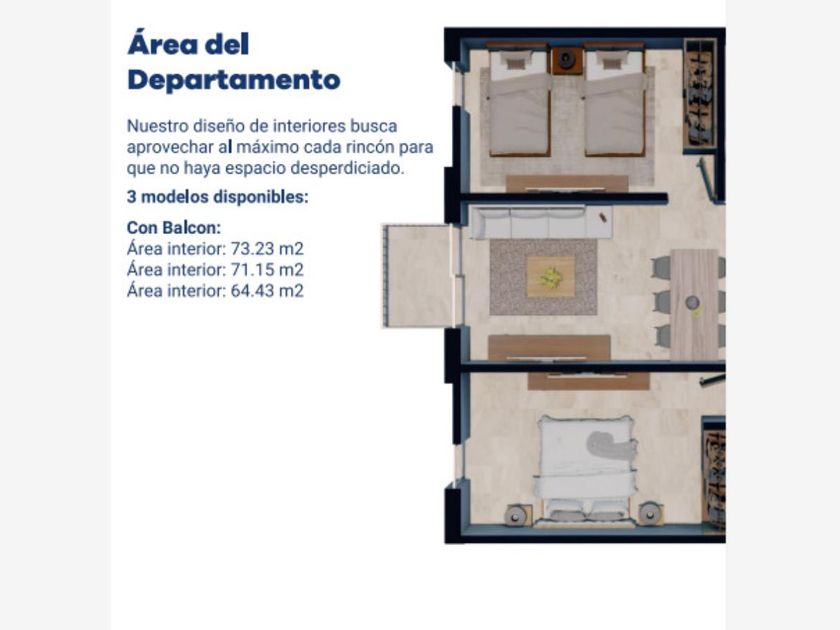 Área del Departamento

Nuestro diseño de interiores busca aprovechar al máximo cada rincón para que no haya espacio desperdiciado.

3 modelos disponibles:

Con Balcon:
Área interior: 73.23 m2
Área interior: 71.15 m2
Área interior: 64.43 m2